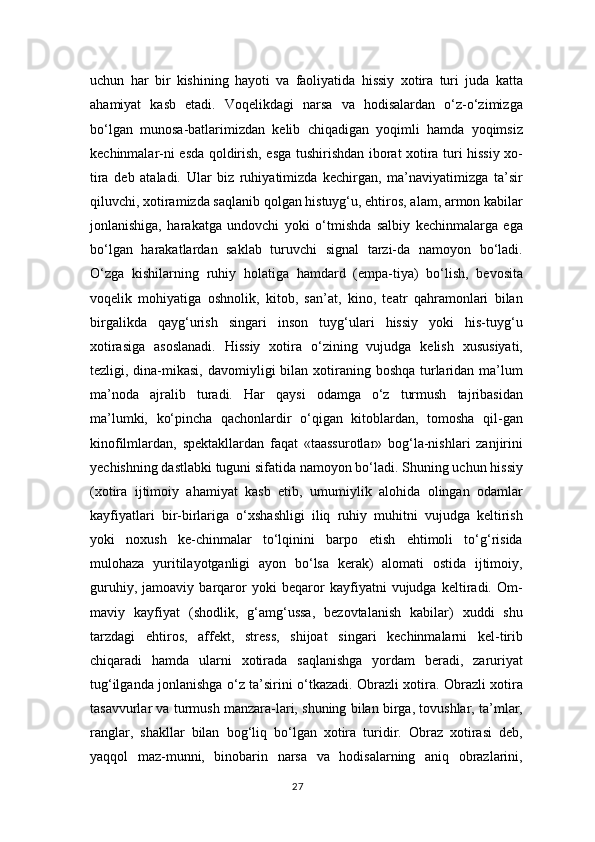 uchun har bir kishining hayoti va faoliyatida hissiy xotira turi juda katta ahamiyat kasb etadi. Voqelikdagi narsa va hodisalardan o‘z-o‘zimizga bo‘lgan munosa-batlarimizdan kelib chiqadigan yoqimli hamda yoqimsiz kechinmalar-ni esda qoldirish, esga tushirishdan iborat xotira turi hissiy xo-tira deb ataladi. Ular biz ruhiyatimizda kechirgan, ma’naviyatimizga ta’sir qiluvchi, xotiramizda saqlanib qolgan histuyg‘u, ehtiros, alam, armon kabilar jonlanishiga, harakatga undovchi yoki o‘tmishda salbiy kechinmalarga ega bo‘lgan harakatlardan saklab turuvchi signal tarzi-da namoyon bo‘ladi. O‘zga kishilarning ruhiy holatiga hamdard (empa-tiya) bo‘lish, bevosita voqelik mohiyatiga oshnolik, kitob, san’at, kino, teatr qahramonlari bilan birgalikda qayg‘urish singari inson tuyg‘ulari hissiy yoki his-tuyg‘u xotirasiga asoslanadi. Hissiy xotira o‘zining vujudga kelish xususiyati, tezligi, dina-mikasi, davomiyligi bilan xotiraning boshqa turlaridan ma’lum ma’noda ajralib turadi. Har qaysi odamga o‘z turmush tajribasidan ma’lumki, ko‘pincha qachonlardir o‘qigan kitoblardan, tomosha qil-gan kinofilmlardan, spektakllardan faqat «taassurotlar» bog‘la-nishlari zanjirini yechishning dastlabki tuguni sifatida namoyon bo‘ladi. Shuning uchun hissiy (xotira ijtimoiy ahamiyat kasb etib, umumiylik alohida olingan odamlar kayfiyatlari bir-birlariga o‘xshashligi iliq ruhiy muhitni vujudga keltirish yoki noxush ke-chinmalar to‘lqinini barpo etish ehtimoli to‘g‘risida mulohaza yuritilayotganligi ayon bo‘lsa kerak) alomati ostida ijtimoiy, guruhiy, jamoaviy barqaror yoki beqaror kayfiyatni vujudga keltiradi. Om-maviy kayfiyat (shodlik, g‘amg‘ussa, bezovtalanish kabilar) xuddi shu tarzdagi ehtiros, affekt, stress, shijoat singari kechinmalarni kel-tirib chiqaradi hamda ularni xotirada saqlanishga yordam beradi, zaruriyat tug‘ilganda jonlanishga o‘z ta’sirini o‘tkazadi. Obrazli xotira. Obrazli xotira tasavvurlar va turmush manzara-lari, shuning bilan birga, tovushlar, ta’mlar, ranglar, shakllar bilan bog‘liq bo‘lgan xotira turidir. Obraz xotirasi deb, yaqqol maz-munni, binobarin narsa va hodisalarning aniq obrazlarini,

27